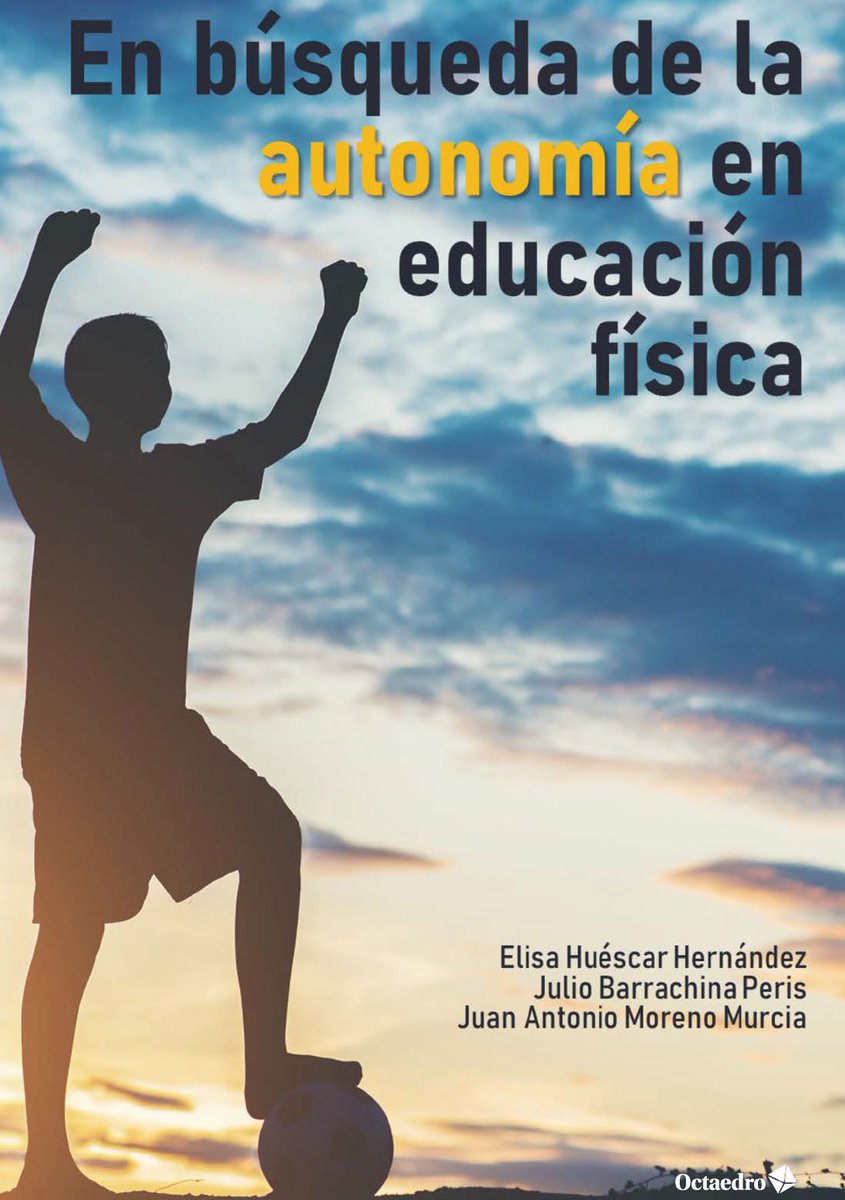 En búsqueda de la autonomía en educación física

Elisa Huéscar Hernández
Julio Barrachina Peris
Juan Antonio Moreno Murcia

Octaedro